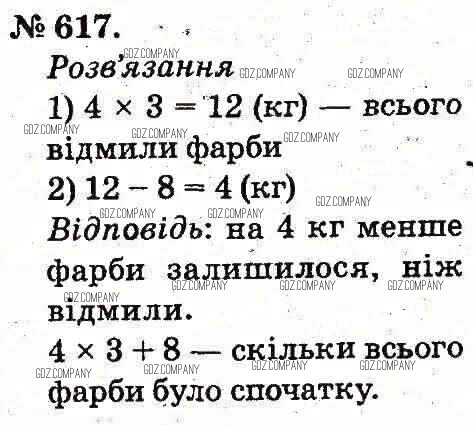 № 617.

Розв'язання

1) $4 \times 3 = 12$ (кг) — всього відмили фарби

2) $12 - 8 = 4$ (кг)

Відповідь: на 4 кг менше фарби залишилося, ніж відмили.

$4 \times 3 + 8$ — скільки всього фарби було спочатку.

GDZ.COMPANY